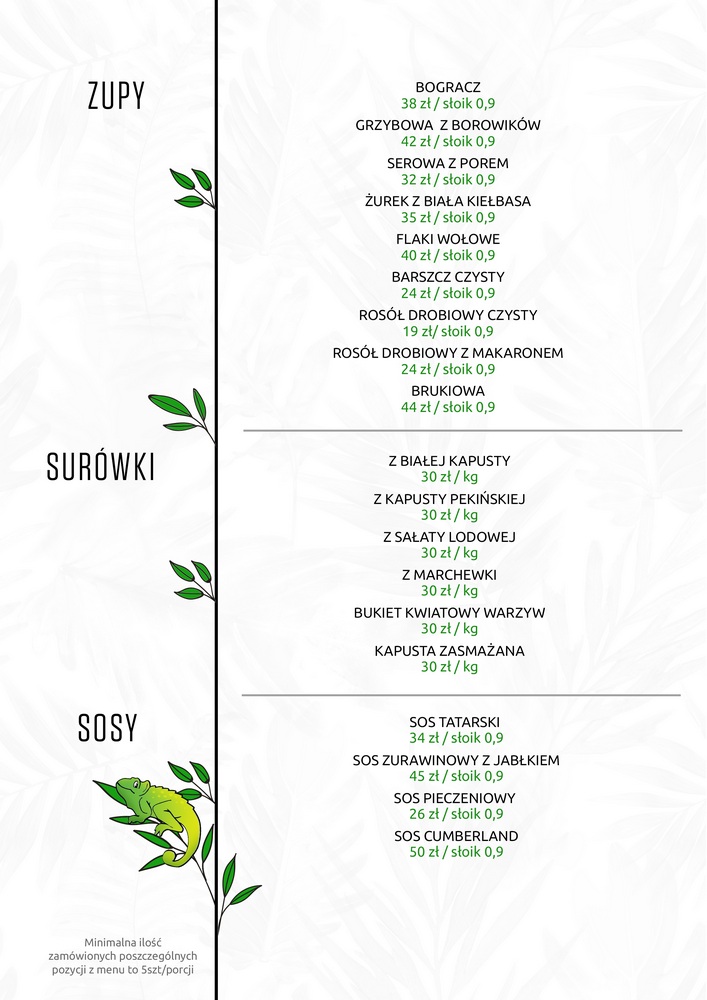 ZUPY

BOGRACZ
38 zł / słoik 0,9

GRZYBOWA Z BOROWIKÓW
42 zł / słoik 0,9

SEROWA Z POREM
32 zł / słoik 0,9

ŻUREK Z BIAŁA KIEŁBASA
35 zł / słoik 0,9

FLAKI WOŁOWE
40 zł / słoik 0,9

BARSZCZ CZYSTY
24 zł / słoik 0,9

ROSÓŁ DROBIOWY CZYSTY
19 zł/ słoik 0,9

ROSÓŁ DROBIOWY Z MAKARONEM
24 zł / słoik 0,9

BRUKIOWA
44 zł / słoik 0,9

SURÓWKI

Z BIAŁEJ KAPUSTY
30 zł / kg

Z KAPUSTY PEKIŃSKIEJ
30 zł / kg

Z SAŁATY LODOWEJ
30 zł / kg

Z MARCHEWKI
30 zł / kg

BUKIET KWIATOWY WARZYW
30 zł / kg

KAPUSTA ZASMAŻANA
30 zł / kg

SOSY

SOS TATARSKI
34 zł / słoik 0,9

SOS ZURAWINOWY Z JABŁKIEM
45 zł / słoik 0,9

SOS PIECZENIOWY
26 zł / słoik 0,9

SOS CUMBERLAND
50 zł / słoik 0,9

Minimalna ilość zamówionych poszczególnych pozycji z menu to 5szt/porcji